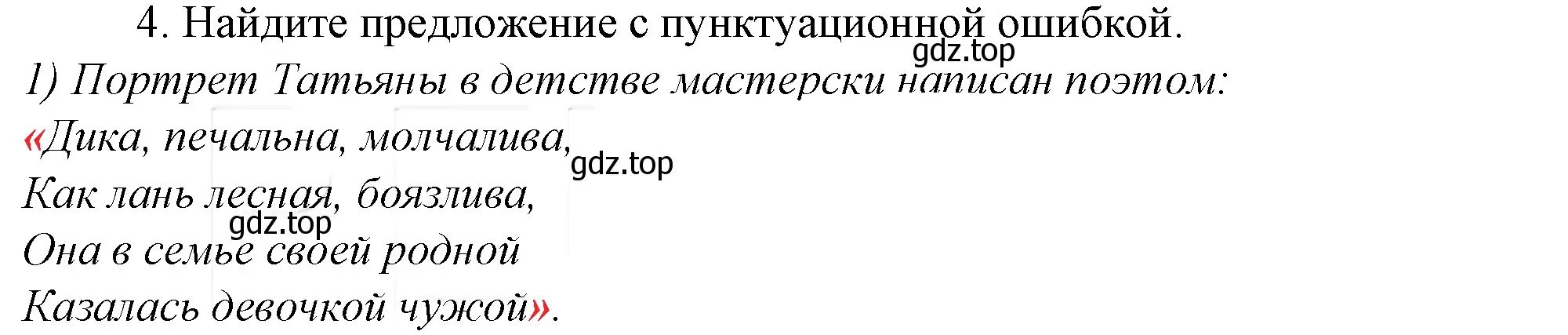 4. Найдите предложение с пунктуационной ошибкой.
gdz.top
1) Портрет Татьяны в детстве мастерски написан поэтом:
«Дика, печальна, молчалива,
gdz.top
Как лань лесная, боязлива,
gdz.top
Она в семье своей родной
Казалась девочкой чужой».